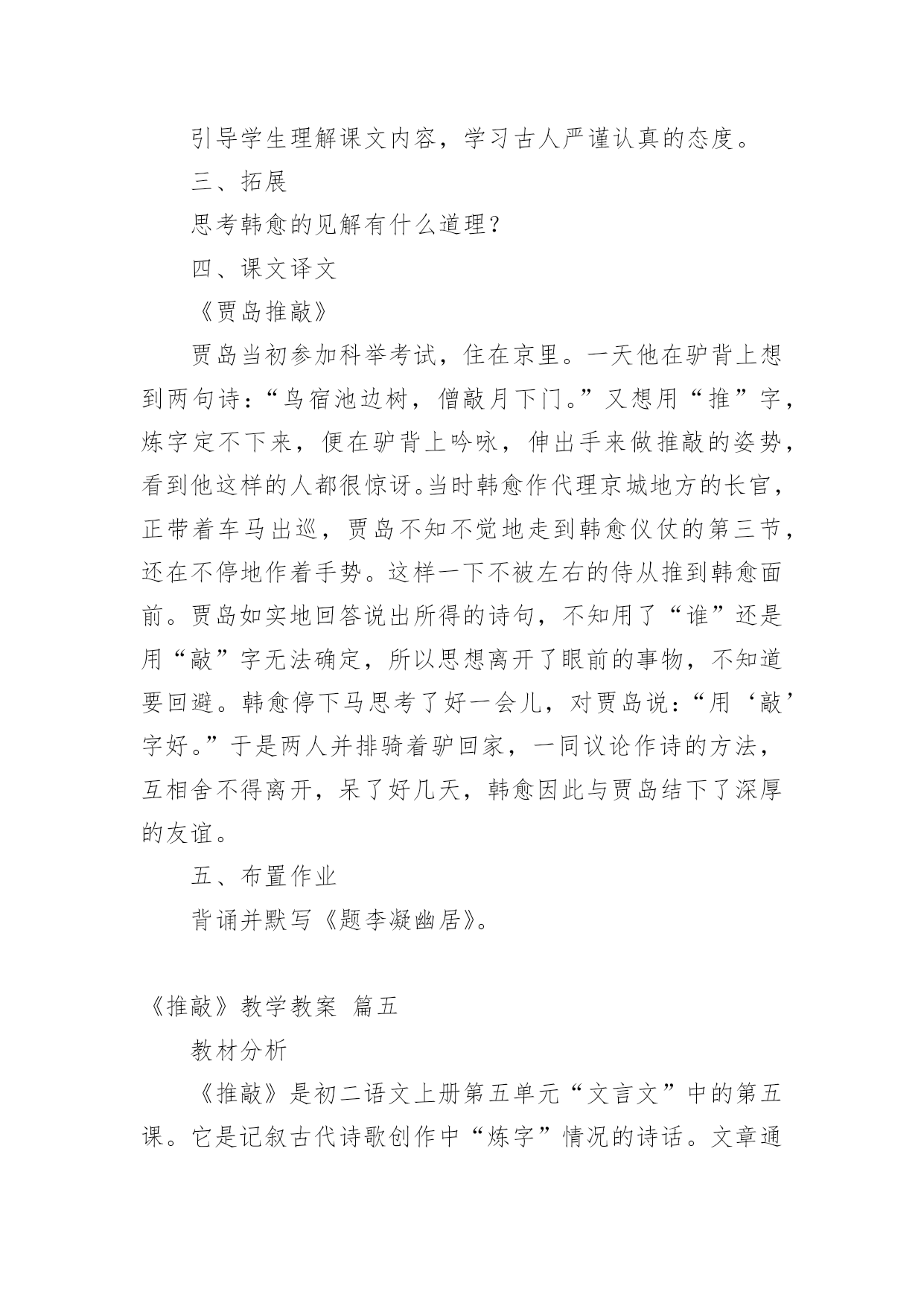 引导学生理解课文内容，学习古人严谨认真的态度。

三、拓展

思考韩愈的见解有什么道理？

四、课文译文

《贾岛推敲》

贾岛当初参加科举考试，住在京里。一天他在驴背上想到两句诗：“鸟宿池边树，僧敲月下门。”又想用“推”字，炼字定不下来，便在驴背上吟咏，伸出手来做推敲的姿势，看到他这样的人都很惊讶。当时韩愈作代理京城地方的长官，正带着车马出巡，贾岛不知不觉地走到韩愈仪仗的第三节，还在不停地作着手势。这样一下不被左右的侍从推到韩愈面前。贾岛如实地回答说出所得的诗句，不知用了“谁”还是用“敲”字无法确定，所以思想离开了眼前的事物，不知道要回避。韩愈停下马思考了好一会儿，对贾岛说：“用‘敲’字好。”于是两人并排骑着驴回家，一同议论作诗的方法，互相舍不得离开，呆了好几天，韩愈因此与贾岛结下了深厚的友谊。

五、布置作业

背诵并默写《题李凝幽居》。

《推敲》教学教案 篇五

教材分析

《推敲》是初二语文上册第五单元“文言文”中的第五课。它是记叙古代诗歌创作中“炼字”情况的诗话。文章通